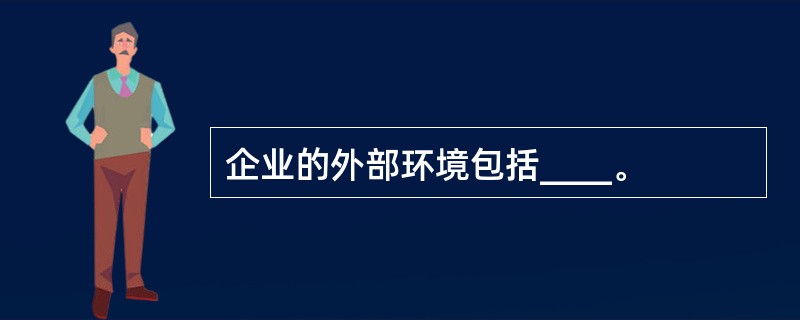 企业的外部环境包括____。